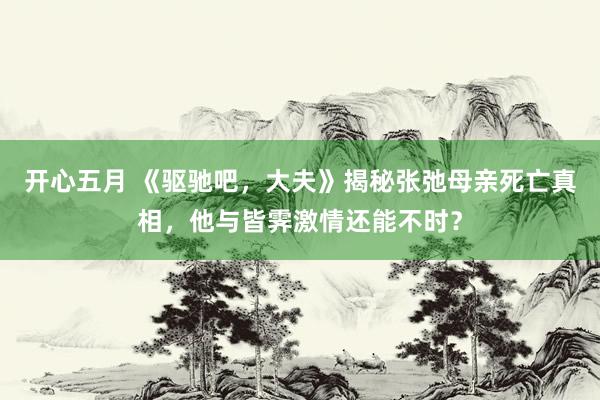 开心五月 《驱驰吧，大夫》揭秘张弛母亲死亡真相，他与皆霁激情还能不时？